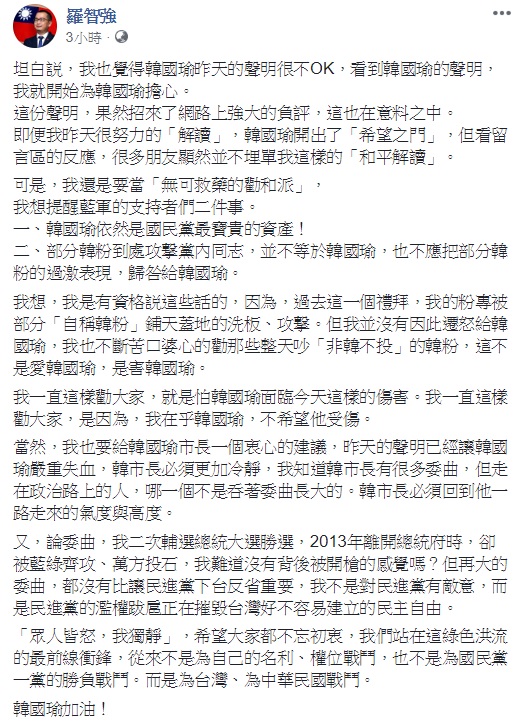 羅智強
3小時 ·

坦白說，我也覺得韓國瑜昨天的聲明很不OK，看到韓國瑜的聲明，我就開始為韓國瑜擔心。
這份聲明，果然招來了網路上強大的負評，這也在意料之中。
即便我昨天很努力的「解讀」，韓國瑜開出了「希望之門」，但看留言區的反應，很多朋友顯然並不埋單我這樣的「和平解讀」。

可是，我還是要當「無可救藥的勸和派」，
我想提醒藍軍的支持者們二件事。
一、韓國瑜依然是國民黨最寶貴的資產！
二、部分韓粉到處攻擊黨內同志，並不等於韓國瑜，也不應把部分韓粉的過激表現，歸咎給韓國瑜。

我想，我是有資格說這些話的，因為，過去這一個禮拜，我的粉專被部分「自稱韓粉」鋪天蓋地的洗板、攻擊。但我並沒有因此遷怒給韓國瑜，我也不斷苦口婆心的勸那些整天吵「非韓不投」的韓粉，這不是愛韓國瑜，是害韓國瑜。

我一直這樣勸大家，就是怕韓國瑜面臨今天這樣的傷害。我一直這樣勸大家，是因為，我在乎韓國瑜，不希望他受傷。

當然，我也要給韓國瑜市長一個衷心的建議，昨天的聲明已經讓韓國瑜嚴重失血，韓市長必須更加冷靜，我知道韓市長有很多委曲，但走在政治路上的人，哪一個不是吞著委曲長大的。韓市長必須回到他一路走來的氣度與高度。

又，論委曲，我二次輔選總統大選勝選，2013年離開總統府時，卻被藍綠齊攻、萬方投石，我難道沒有背後被開槍的感覺嗎？但再大的委曲，都沒有比讓民進黨下台反省重要，我不是對民進黨有敵意，而是民進黨的濫權跋扈正在摧毀台灣好不容易建立的民主自由。

「眾人皆怒，我獨靜」，希望大家都不忘初衷，我們站在這綠色洪流的最前線衝鋒，從來不是為自己的名利、權位戰鬥，也不是為國民黨一黨的勝負戰鬥。而是為台灣、為中華民國戰鬥。

韓國瑜加油！